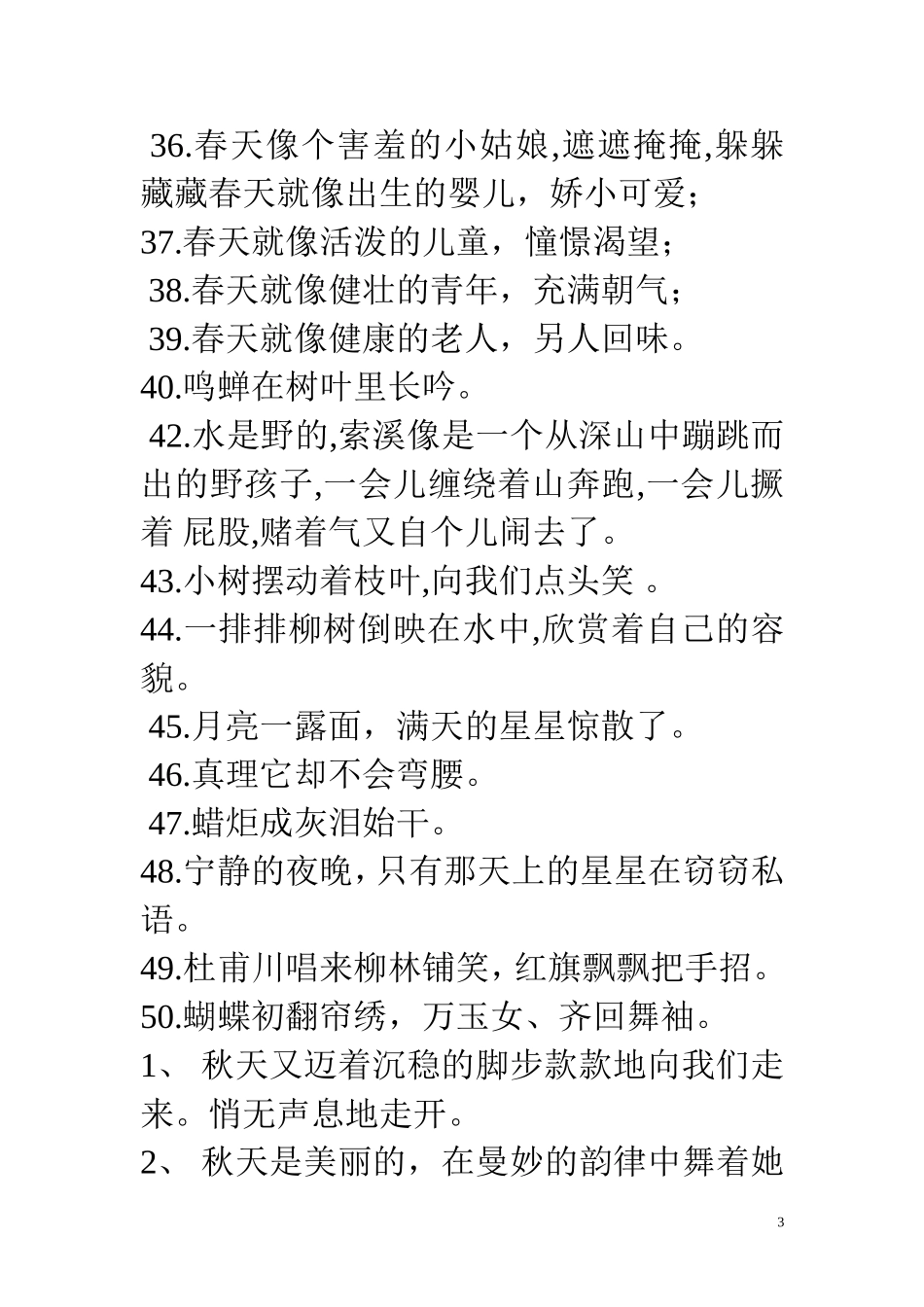 36.春天像个害羞的小姑娘,遮遮掩掩,躲躲藏藏春天就像出生的婴儿，娇小可爱；
37.春天就像活泼的儿童，憧憬渴望；
38.春天就像健壮的青年，充满朝气；
39.春天就像健康的老人，另人回味。
40.鸣蝉在树叶里长吟。
42.水是野的,索溪像是一个从深山中蹦跳而出的野孩子,一会儿缠绕着山奔跑,一会儿撅着 屁股,赌着气又自个儿闹去了。
43.小树摆动着枝叶,向我们点头笑 。
44.一排排柳树倒映在水中,欣赏着自己的容貌。
45.月亮一露面，满天的星星惊散了。
46.真理它却不会弯腰。
47.蜡炬成灰泪始干。
48.宁静的夜晚，只有那天上的星星在窃窃私语。
49.杜甫川唱来柳林铺笑，红旗飘飘把手招。
50.蝴蝶初翻帘绣，万玉女、齐回舞袖。
1、 秋天又迈着沉稳的脚步款款地向我们走来。悄无声息地走开。
2、 秋天是美丽的，在曼妙的韵律中舞着她
3